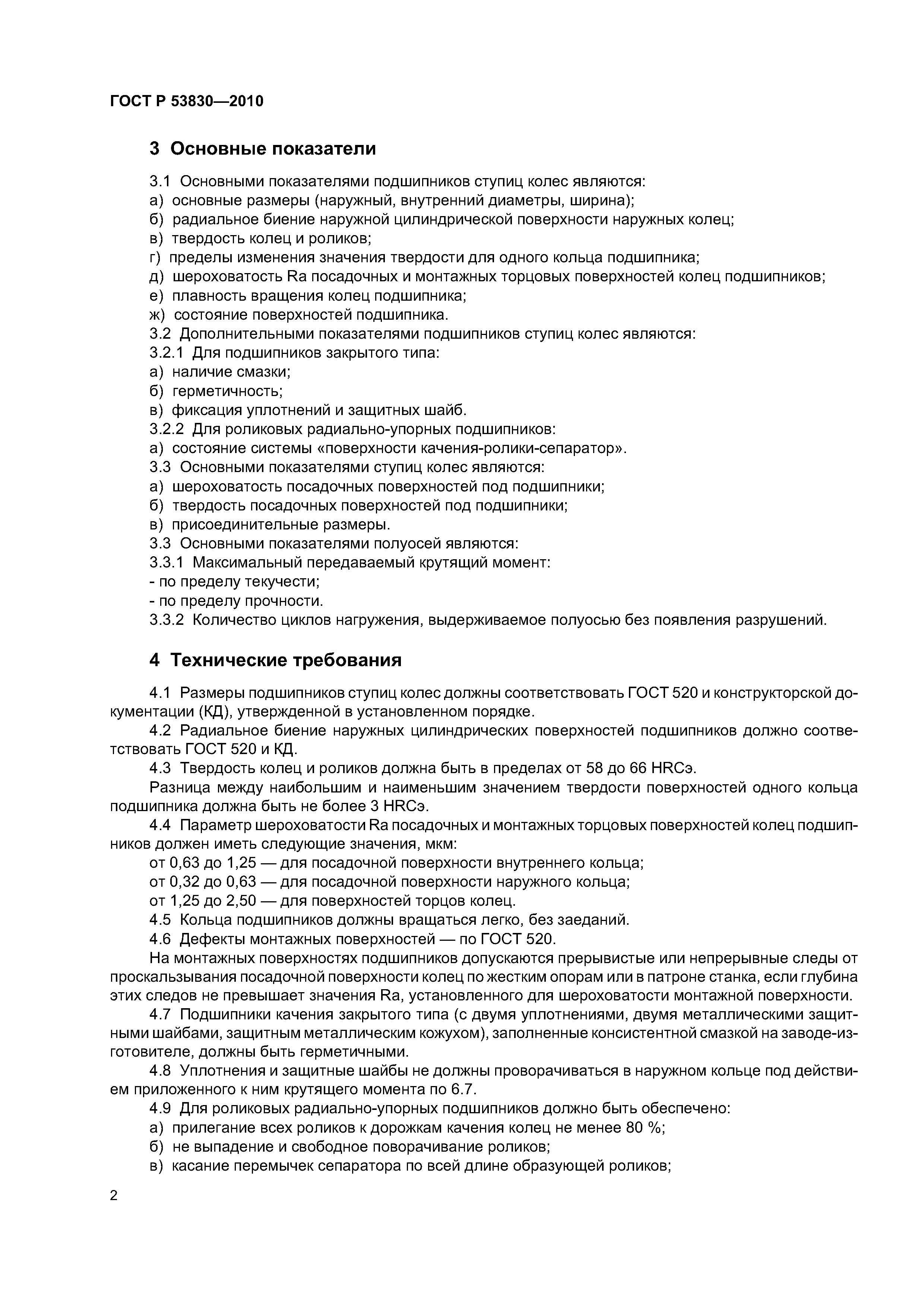 ГОСТ Р 53830—2010

3 Основные показатели

3.1 Основными показателями подшипников ступиц колес являются:
а) основные размеры (наружный, внутренний диаметры, ширина);
б) радиальное биение наружной цилиндрической поверхности наружных колец;
в) твердость колец и роликов;
г) пределы изменения значения твердости для одного кольца подшипника;
д) шероховатость Ra посадочных и монтажных торцовых поверхностей колец подшипников;
е) плавность вращения колец подшипника;
ж) состояние поверхностей подшипника.
3.2 Дополнительными показателями подшипников ступиц колес являются:
3.2.1 Для подшипников закрытого типа:
а) наличие смазки;
б) герметичность;
в) фиксация уплотнений и защитных шайб.
3.2.2 Для роликовых радиально-упорных подшипников:
а) состояние системы «поверхности качения-ролики-сепаратор».
3.3 Основными показателями ступиц колес являются:
а) шероховатость посадочных поверхностей под подшипники;
б) твердость посадочных поверхностей под подшипники;
в) присоединительные размеры.
3.3 Основными показателями полуосей являются:
3.3.1 Максимальный передаваемый крутящий момент:
- по пределу текучести;
- по пределу прочности.
3.3.2 Количество циклов нагружения, выдерживаемое полуосью без появления разрушений.

4 Технические требования

4.1 Размеры подшипников ступиц колес должны соответствовать ГОСТ 520 и конструкторской документации (КД), утвержденной в установленном порядке.
4.2 Радиальное биение наружных цилиндрических поверхностей подшипников должно соответствовать ГОСТ 520 и КД.
4.3 Твердость колец и роликов должна быть в пределах от 58 до 66 HRCэ.
Разница между наибольшим и наименьшим значением твердости поверхностей одного кольца подшипника должна быть не более 3 HRCэ.
4.4 Параметр шероховатости Ra посадочных и монтажных торцовых поверхностей колец подшипников должен иметь следующие значения, мкм:
от 0,63 до 1,25 — для посадочной поверхности внутреннего кольца;
от 0,32 до 0,63 — для посадочной поверхности наружного кольца;
от 1,25 до 2,50 — для поверхностей торцов колец.
4.5 Кольца подшипников должны вращаться легко, без заеданий.
4.6 Дефекты монтажных поверхностей — по ГОСТ 520.
На монтажных поверхностях подшипников допускаются прерывистые или непрерывные следы от проскальзывания посадочной поверхности колец по жестким опорам или в патроне станка, если глубина этих следов не превышает значения Ra, установленного для шероховатости монтажной поверхности.
4.7 Подшипники качения закрытого типа (с двумя уплотнениями, двумя металлическими защитными шайбами, защитным металлическим кожухом), заполненные консистентной смазкой на заводе-изготовителе, должны быть герметичными.
4.8 Уплотнения и защитные шайбы не должны проворачиваться в наружном кольце под действием приложенного к ним крутящего момента по 6.7.
4.9 Для роликовых радиально-упорных подшипников должно быть обеспечено:
а) прилегание всех роликов к дорожкам качения колец не менее 80 %;
б) не выпадение и свободное поворачивание роликов;
в) касание перемычек сепаратора по всей длине образующей роликов;

2